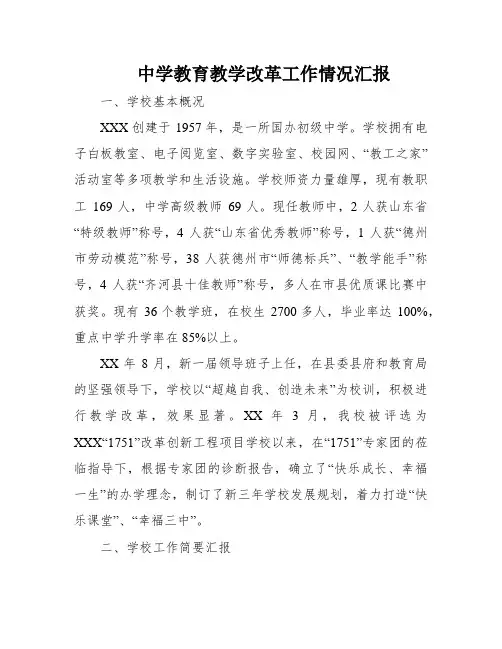 中学教育教学改革工作情况汇报

一、学校基本概况

XXX 创建于 1957 年，是一所国办初级中学。学校拥有电子白板教室、电子阅览室、数字实验室、校园网、“教工之家”活动室等多项教学和生活设施。学校师资力量雄厚，现有教职工 169 人，中学高级教师 69 人。现任教师中，2 人获山东省“特级教师”称号，4 人获“山东省优秀教师”称号，1 人获“德州市劳动模范”称号，38 人获德州市“师德标兵”、“教学能手”称号，4 人获“齐河县十佳教师”称号，多人在市县优质课比赛中获奖。现有 36 个教学班，在校生 2700 多人，毕业率达 100%，重点中学升学率在 85%以上。

XX 年 8 月，新一届领导班子上任，在县委县府和教育局的坚强领导下，学校以“超越自我、创造未来”为校训，积极进行教学改革，效果显著。XX 年 3 月，我校被评选为 XXX“1751”改革创新工程项目学校以来，在“1751”专家团的莅临指导下，根据专家团的诊断报告，确立了“快乐成长、幸福一生”的办学理念，制订了新三年学校发展规划，着力打造“快乐课堂”、“幸福三中”。

二、学校工作简要汇报